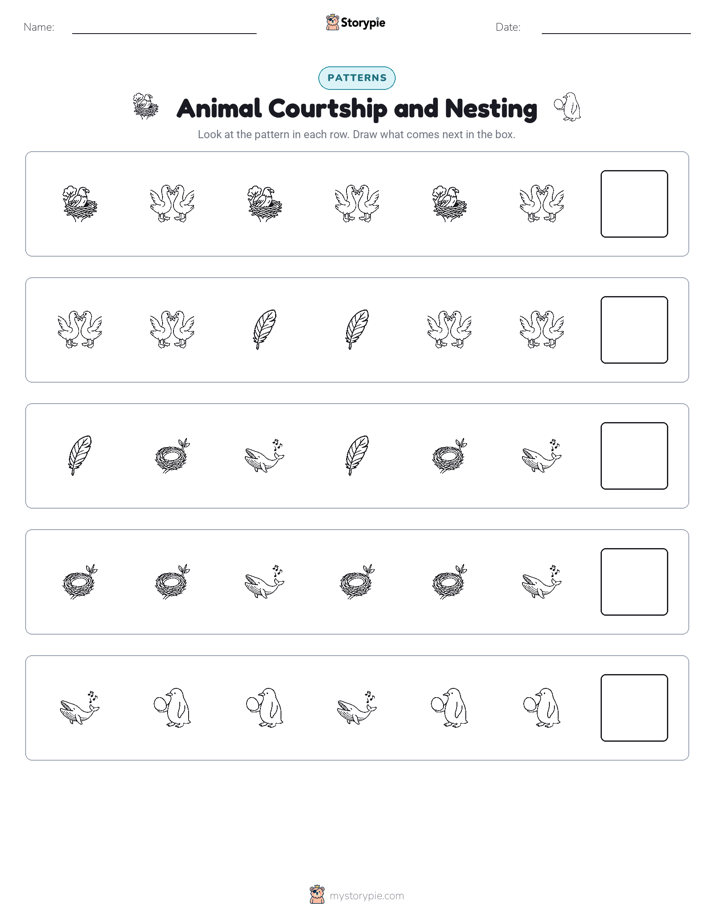 Name:

Storypie

Date:

PATTERNS

Animal Courtship and Nesting

Look at the pattern in each row. Draw what comes next in the box.

mystorypie.com